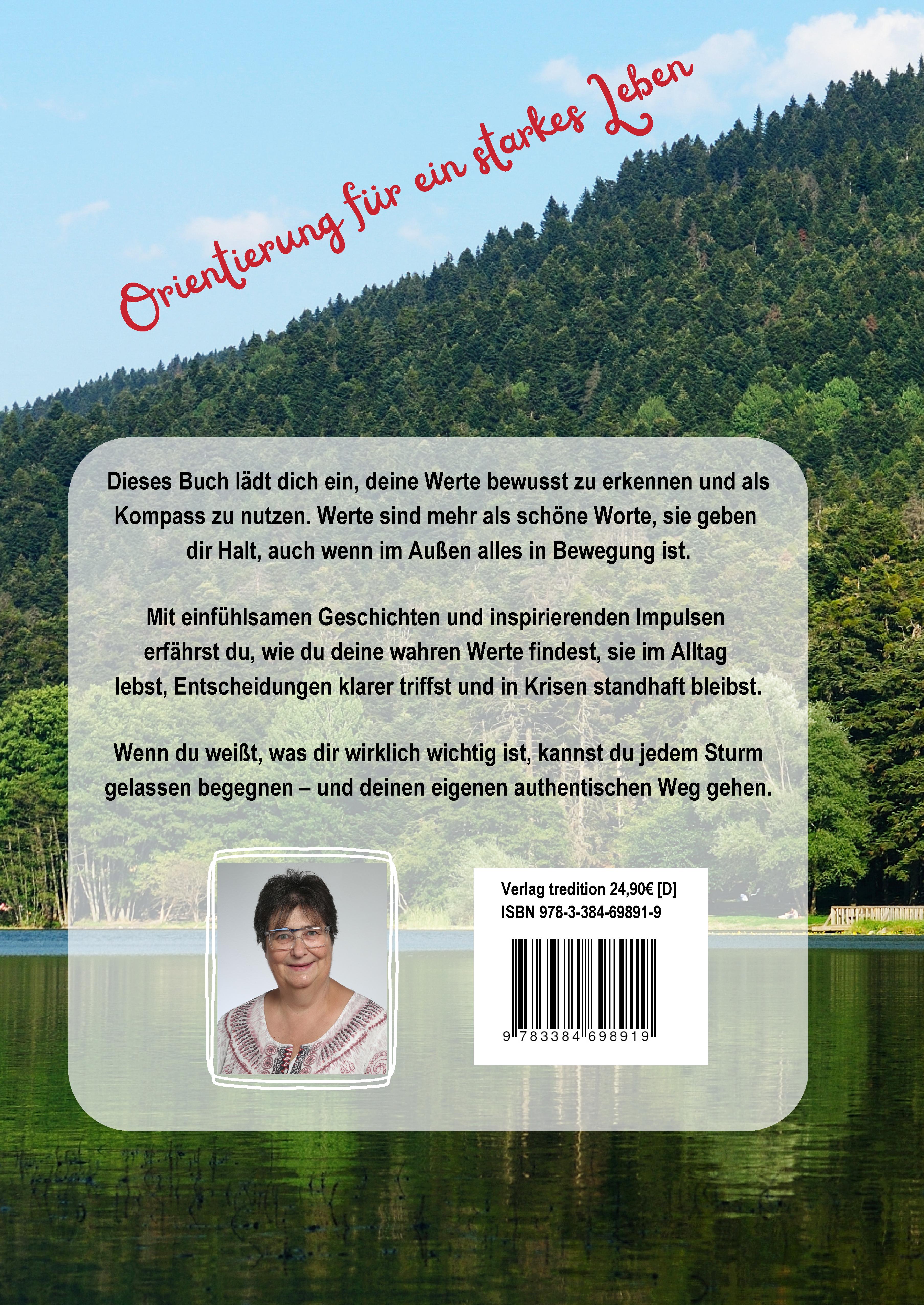 Orientierung für ein starkes Leben

Dieses Buch lädt dich ein, deine Werte bewusst zu erkennen und als Kompass zu nutzen. Werte sind mehr als schöne Worte, sie geben dir Halt, auch wenn im Außen alles in Bewegung ist.

Mit einfühlsamen Geschichten und inspirierenden Impulsen erfährst du, wie du deine wahren Werte findest, sie im Alltag lebst, Entscheidungen klarer triffst und in Krisen standhaft bleibst.

Wenn du weißt, was dir wirklich wichtig ist, kannst du jedem Sturm gelassen begegnen – und deinen eigenen authentischen Weg gehen.

Verlag tredition 24,90€ [D]
ISBN 978-3-384-69891-9

9 783384 698919